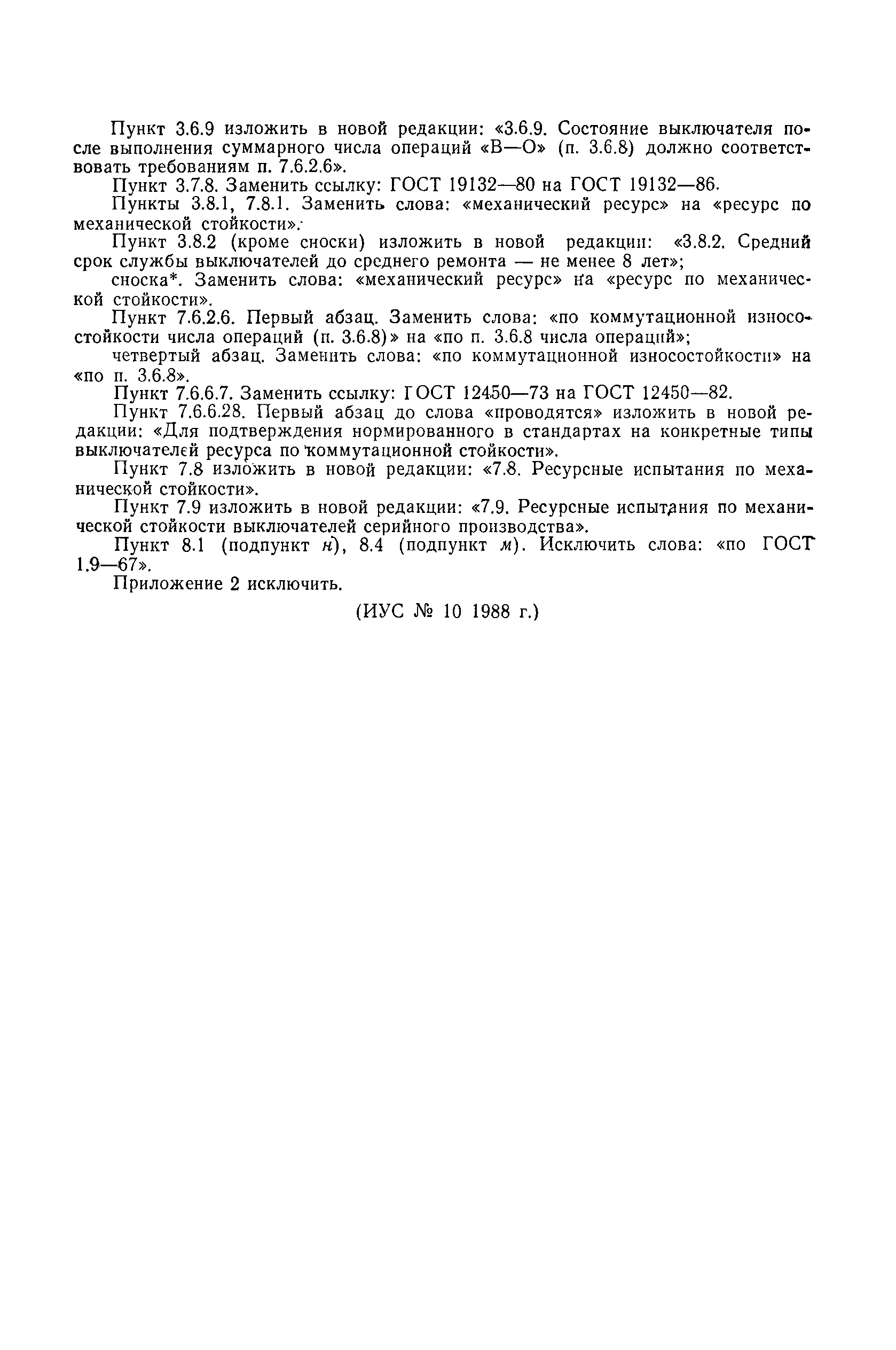 Пункт 3.6.9 изложить в новой редакции: «3.6.9. Состояние выключателя после выполнения суммарного числа операций «В—О» (п. 3.6.8) должно соответствовать требованиям п. 7.6.2.6».

Пункт 3.7.8. Заменить ссылку: ГОСТ 19132—80 на ГОСТ 19132—86.

Пункты 3.8.1, 7.8.1. Заменить слова: «механический ресурс» на «ресурс по механической стойкости».

Пункт 3.8.2 (кроме сноски) изложить в новой редакции: «3.8.2. Средний срок службы выключателей до среднего ремонта — не менее 8 лет»;

сноска*. Заменить слова: «механический ресурс» на «ресурс по механической стойкости».

Пункт 7.6.2.6. Первый абзац. Заменить слова: «по коммутационной износостойкости числа операций (п. 3.6.8)» на «по п. 3.6.8 числа операций»;

четвертый абзац. Заменить слова: «по коммутационной износостойкости» на «по п. 3.6.8».

Пункт 7.6.6.7. Заменить ссылку: ГОСТ 12450—73 на ГОСТ 12450—82.

Пункт 7.6.6.28. Первый абзац до слова «проводятся» изложить в новой редакции: «Для подтверждения нормированного в стандартах на конкретные типы выключателей ресурса по коммутационной стойкости».

Пункт 7.8 изложить в новой редакции: «7.8. Ресурсные испытания по механической стойкости».

Пункт 7.9 изложить в новой редакции: «7.9. Ресурсные испытания по механической стойкости выключателей серийного производства».

Пункт 8.1 (подпункт н), 8.4 (подпункт м). Исключить слова: «по ГОСТ 1.9—67».

Приложение 2 исключить.

(ИУС № 10 1988 г.)